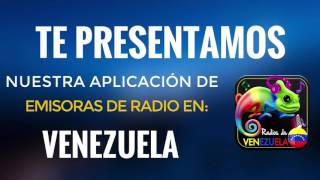 TE PRESENTAMOS

NUESTRA APLICACIÓN DE

EMISORAS DE RADIO EN:

VENEZUELA

Radios de
VENEZUELA